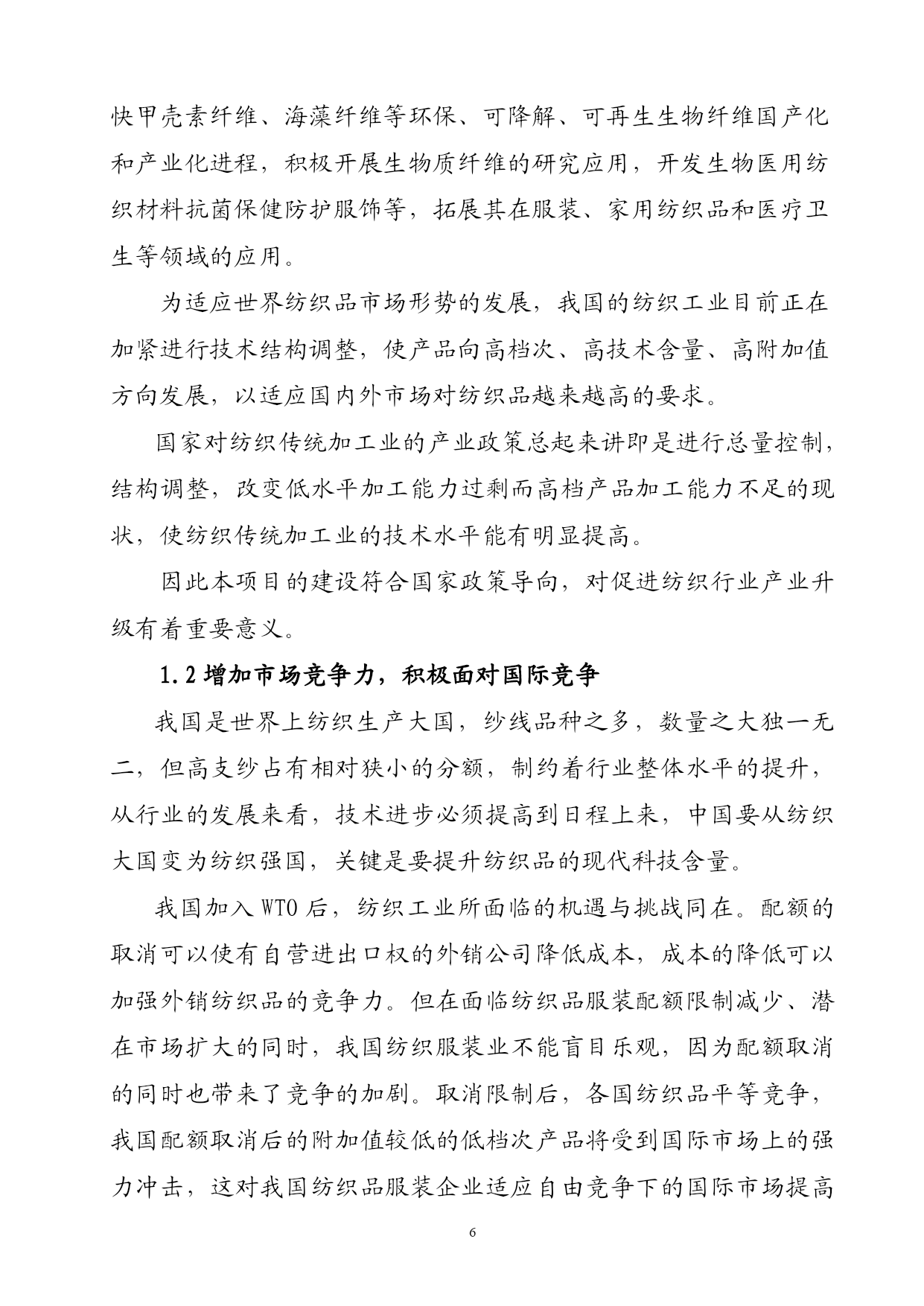 快甲壳素纤维、海藻纤维等环保、可降解、可再生生物纤维国产化和产业化进程，积极开展生物质纤维的研究应用，开发生物医用纺织材料抗菌保健防护服饰等，拓展其在服装、家用纺织品和医疗卫生等领域的应用。

为适应世界纺织品市场形势的发展，我国的纺织工业目前正在加紧进行技术结构调整，使产品向高档次、高技术含量、高附加值方向发展，以适应国内外市场对纺织品越来越高的要求。

国家对纺织传统加工业的产业政策总起来讲即是进行总量控制，结构调整，改变低水平加工能力过剩而高档产品加工能力不足的现状，使纺织传统加工业的技术水平能有明显提高。

因此本项目的建设符合国家政策导向，对促进纺织行业产业升级有着重要意义。

1.2 增加市场竞争力，积极面对国际竞争

我国是世界上纺织生产大国，纱线品种之多，数量之大独一无二，但高支纱占有相对狭小的分额，制约着行业整体水平的提升，从行业的发展来看，技术进步必须提高到日程上来，中国要从纺织大国变为纺织强国，关键是要提升纺织品的现代科技含量。

我国加入 WTO 后，纺织工业所面临的机遇与挑战同在。配额的取消可以使有自营进出口权的外销公司降低成本，成本的降低可以加强外销纺织品的竞争力。但在面临纺织品服装配额限制减少、潜在市场扩大的同时，我国纺织服装业不能盲目乐观，因为配额取消的同时也带来了竞争的加剧。取消限制后，各国纺织品平等竞争，我国配额取消后的附加值较低的低档次产品将受到国际市场上的强力冲击，这对我国纺织品服装企业适应自由竞争下的国际市场提高

6